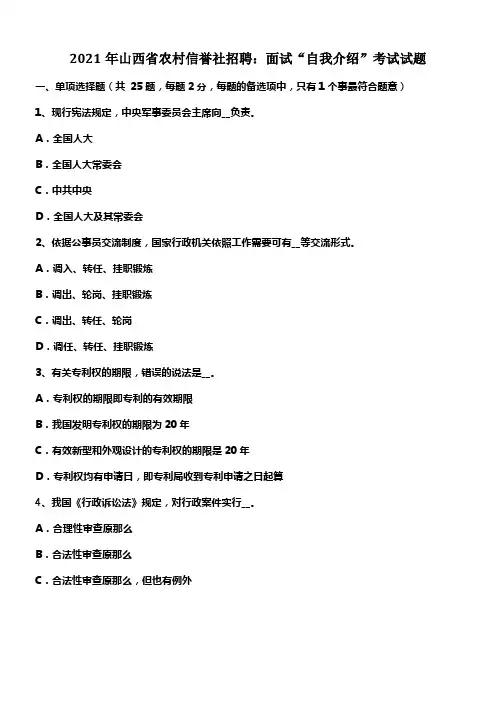 2021 年山西省农村信誉社招聘：面试“自我介绍”考试试题

一、单项选择题（共 25 题，每题 2 分，每题的备选项中，只有 1 个事最符合题意）

1、现行宪法规定，中央军事委员会主席向__负责.

A．全国人大

B．全国人大常委会

C．中共中央

D．全国人大及其常委会

2、依据公事员交流制度，国家行政机关依照工作需要可有__等交流形式.

A．调入、转任、挂职锻炼

B．调出、轮岗、挂职锻炼

C．调出、转任、轮岗

D．调任、转任、挂职锻炼

3、有关专利权的期限，错误的说法是__.

A．专利权的期限即专利的有效期限

B．我国发明专利权的期限为 20 年

C．有效新型和外观设计的专利权的期限是 20 年

D．专利权均有申请日，即专利局收到专利申请之日起算

4、我国《行政诉讼法》规定，对行政案件实行__.

A．合理性审查原那么

B．合法性审查原那么

C．合法性审查原那么，但也有例外